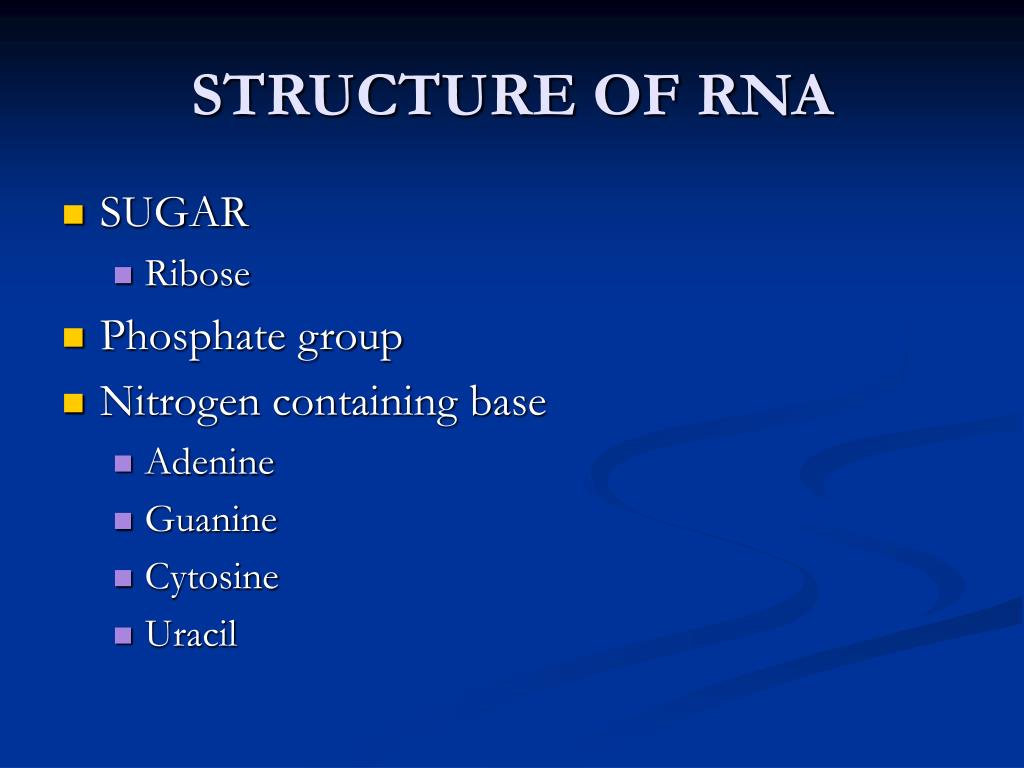 STRUCTURE OF RNA

- SUGAR
  - Ribose
- Phosphate group
- Nitrogen containing base
  - Adenine
  - Guanine
  - Cytosine
  - Uracil